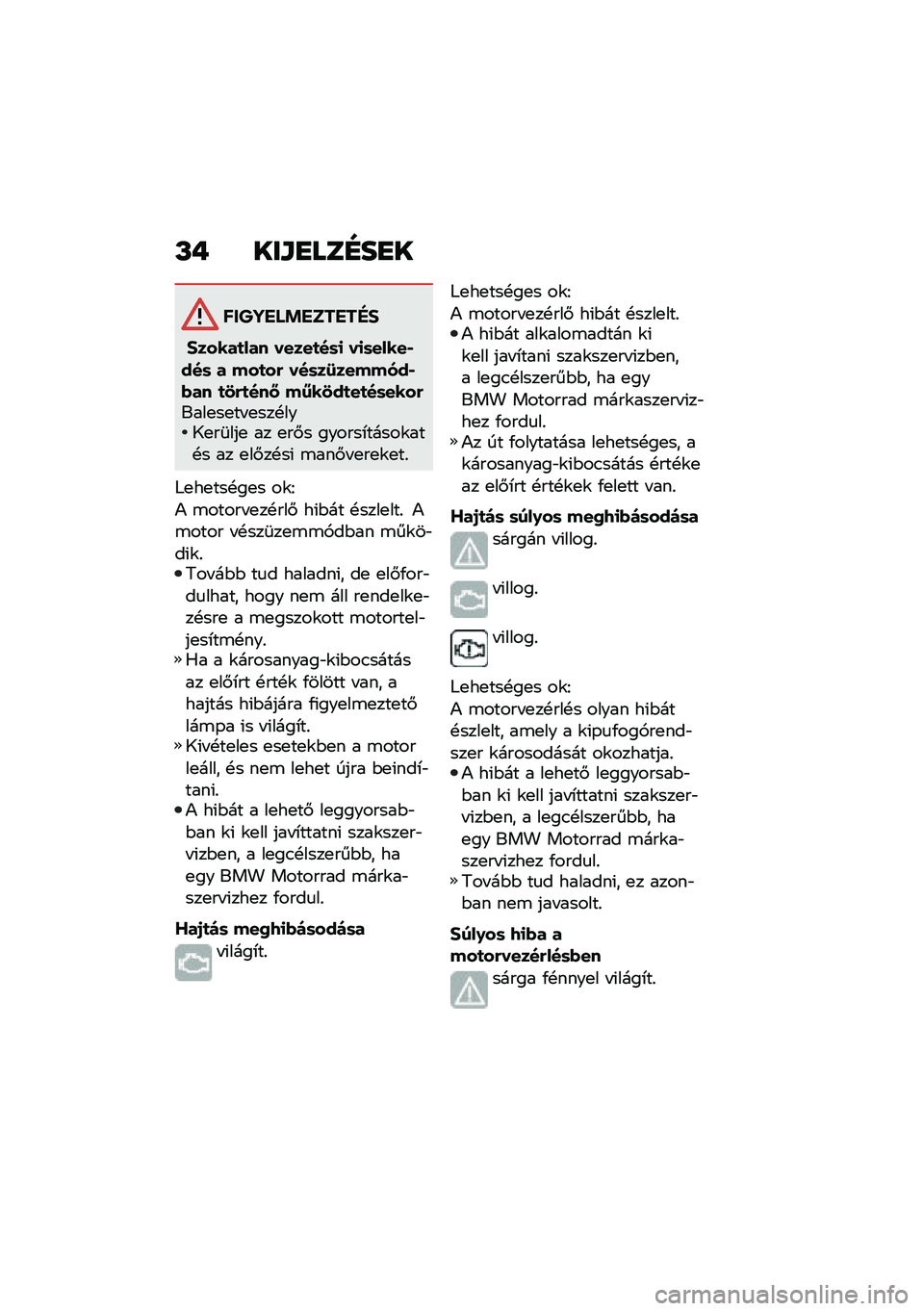 34 KIJELZÉSEK

FIGYELMEZTETÉS

Szokatlan vezetési viselkedés a motor vészüzemmódban történő működtetésekor
Balesetveszély
• Kerülje az erős gyorsításokat és az előzési manővereket.

Lehetséges ok:
A motorvezérlő hibát észlelt. A motor vészüzemmódban működik.
• Tovább tud haladni, de előfordulhat, hogy nem áll rendelkezésre a megszokott motorteljesítmény.
» Ha a károsanyag-kibocsátás az előírt érték fölött van, a hajtás hibájára figyelmeztető lámpa is világít.
» Kivételes esetekben a motor leáll, és nem lehet újra beindítani.
• A hibát a lehető leggyorsabban ki kell javíttatni szakszervizben, a legcélszerűbb, ha egy BMW Motorrad márkaszervizhez fordul.

Hajtás meghibásodása
világít.

Lehetséges ok:
A motorvezérlő hibát észlelt.
• A hibát alkalomadtán ki kell javítani szakszervizben, a legcélszerűbb, ha egy BMW Motorrad márkaszervizhez fordul.
» Az út folytatása lehetséges, a károsanyag-kibocsátás értéke az előírt értékek felett van.

Hajtás súlyos meghibásodása
sárgán villog.
villog.
villog.

Lehetséges ok:
A motorvezérlés olyan hibát észlelt, amely a kipufogórendszer károsodását okozhatja.
• A hibát a lehető leggyorsabban ki kell javíttatni szakszervizben, a legcélszerűbb, ha egy BMW Motorrad márkaszervizhez fordul.
» Tovább tud haladni, ez azonban nem javasolt.

Súlyos hiba a motorvezérlésben
sárga fénnyel világít.

carmanualsonline.info